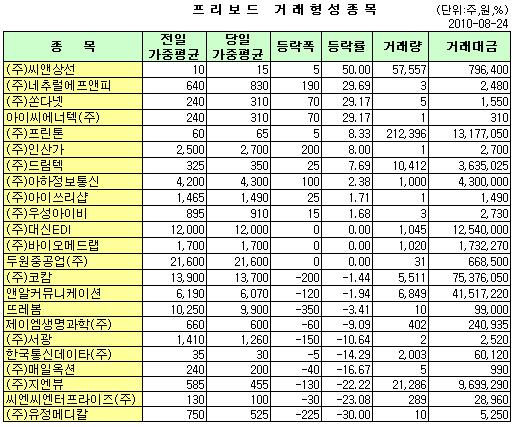 프리보드 거래형성종목

(단위:주,원,%)
2010-08-24

| 종 목 | 전일 가중평균 | 당일 가중평균 | 등락폭 | 등락률 | 거래량 | 거래대금 |
|---|---|---|---|---|---|---|
| (주)씨앤상선 | 10 | 15 | 5 | 50.00 | 57,557 | 796,400 |
| (주)네추럴에프앤피 | 640 | 830 | 190 | 29.69 | 3 | 2,480 |
| (주)쏜다넷 | 240 | 310 | 70 | 29.17 | 5 | 1,550 |
| 아이씨에너텍(주) | 240 | 310 | 70 | 29.17 | 1 | 310 |
| (주)프린톤 | 60 | 65 | 5 | 8.33 | 212,396 | 13,177,050 |
| (주)인산가 | 2,500 | 2,700 | 200 | 8.00 | 1 | 2,700 |
| (주)드림텍 | 325 | 350 | 25 | 7.69 | 10,412 | 3,635,025 |
| (주)아하정보통신 | 4,200 | 4,300 | 100 | 2.38 | 1,000 | 4,300,000 |
| (주)아이쓰리샵 | 1,465 | 1,490 | 25 | 1.71 | 1 | 1,490 |
| (주)우성아이비 | 895 | 910 | 15 | 1.68 | 3 | 2,730 |
| (주)대신EDI | 12,000 | 12,000 | 0 | 0.00 | 1,045 | 12,540,000 |
| (주)바이오메드랩 | 1,700 | 1,700 | 0 | 0.00 | 1,020 | 1,732,270 |
| 두원중공업(주) | 21,600 | 21,600 | 0 | 0.00 | 31 | 668,500 |
| (주)코캄 | 13,900 | 13,700 | -200 | -1.44 | 5,511 | 75,376,050 |
| 앤알커뮤니케이션 | 6,190 | 6,070 | -120 | -1.94 | 6,849 | 41,517,220 |
| 뜨레봄 | 10,250 | 9,900 | -350 | -3.41 | 10 | 99,000 |
| 제이엠생명과학(주) | 660 | 600 | -60 | -9.09 | 402 | 240,935 |
| (주)서광 | 1,410 | 1,260 | -150 | -10.64 | 2 | 2,520 |
| 한국통신데이타(주) | 35 | 30 | -5 | -14.29 | 2,003 | 60,120 |
| (주)매일옥션 | 240 | 200 | -40 | -16.67 | 5 | 990 |
| (주)지엔뷰 | 585 | 455 | -130 | -22.22 | 21,286 | 9,699,290 |
| 씨엔씨엔터프라이즈(주) | 130 | 100 | -30 | -23.08 | 289 | 28,960 |
| (주)유정메디칼 | 750 | 525 | -225 | -30.00 | 10 | 5,250 |